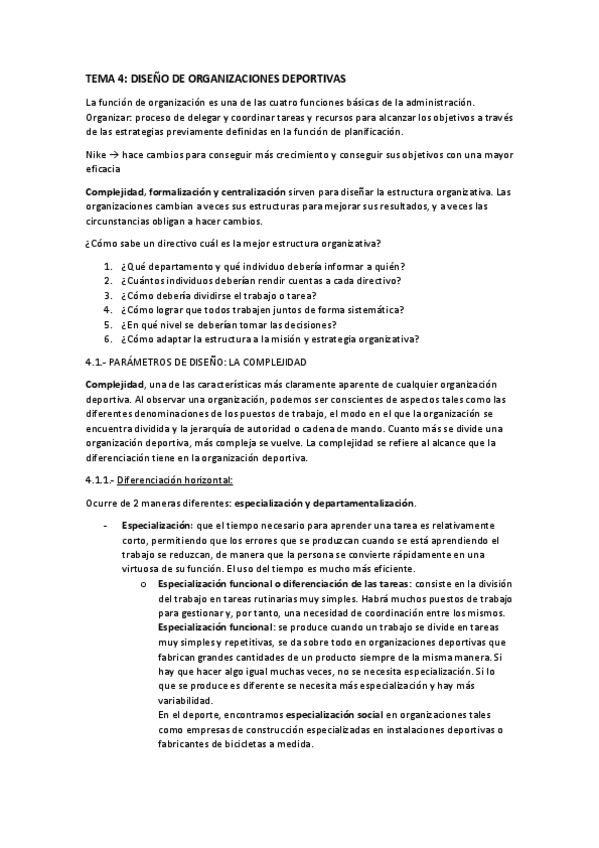 TEMA 4: DISEÑO DE ORGANIZACIONES DEPORTIVAS

La función de organización es una de las cuatro funciones básicas de la administración. Organizar: proceso de delegar y coordinar tareas y recursos para alcanzar los objetivos a través de las estrategias previamente definidas en la función de planificación.

Nike → hace cambios para conseguir más crecimiento y conseguir sus objetivos con una mayor eficacia

Complejidad, formalización y centralización sirven para diseñar la estructura organizativa. Las organizaciones cambian a veces sus estructuras para mejorar sus resultados, y a veces las circunstancias obligan a hacer cambios.

¿Cómo sabe un directivo cuál es la mejor estructura organizativa?

1. ¿Qué departamento y qué individuo debería informar a quién?
2. ¿Cuántos individuos deberían rendir cuentas a cada directivo?
3. ¿Cómo debería dividirse el trabajo o tarea?
4. ¿Cómo lograr que todos trabajen juntos de forma sistemática?
5. ¿En qué nivel se deberían tomar las decisiones?
6. ¿Cómo adaptar la estructura a la misión y estrategia organizativa?

4.1.- PARÁMETROS DE DISEÑO: LA COMPLEJIDAD

Complejidad, una de las características más claramente aparente de cualquier organización deportiva. Al observar una organización, podemos ser conscientes de aspectos tales como las diferentes denominaciones de los puestos de trabajo, el modo en el que la organización se encuentra dividida y la jerarquía de autoridad o cadena de mando. Cuanto más se divide una organización deportiva, más compleja se vuelve. La complejidad se refiere al alcance que la diferenciación tiene en la organización deportiva.

4.1.1.- Diferenciación horizontal:

Ocurre de 2 maneras diferentes: especialización y departamentalización.

- Especialización: que el tiempo necesario para aprender una tarea es relativamente corto, permitiendo que los errores que se produzcan cuando se está aprendiendo el trabajo se reduzcan, de manera que la persona se convierte rápidamente en una virtuosa de su función. El uso del tiempo es mucho más eficiente.
o Especialización funcional o diferenciación de las tareas: consiste en la división del trabajo en tareas rutinarias muy simples. Habrá muchos puestos de trabajo para gestionar y, por tanto, una necesidad de coordinación entre los mismos. Especialización funcional: se produce cuando un trabajo se divide en tareas muy simples y repetitivas, se da sobre todo en organizaciones deportivas que fabrican grandes cantidades de un producto siempre de la misma manera. Si hay que hacer algo igual muchas veces, no se necesita especialización. Si lo que se produce es diferente se necesita más especialización y hay más variabilidad.
En el deporte, encontramos especialización social en organizaciones tales como empresas de construcción especializadas en instalaciones deportivas o fabricantes de bicicletas a medida.